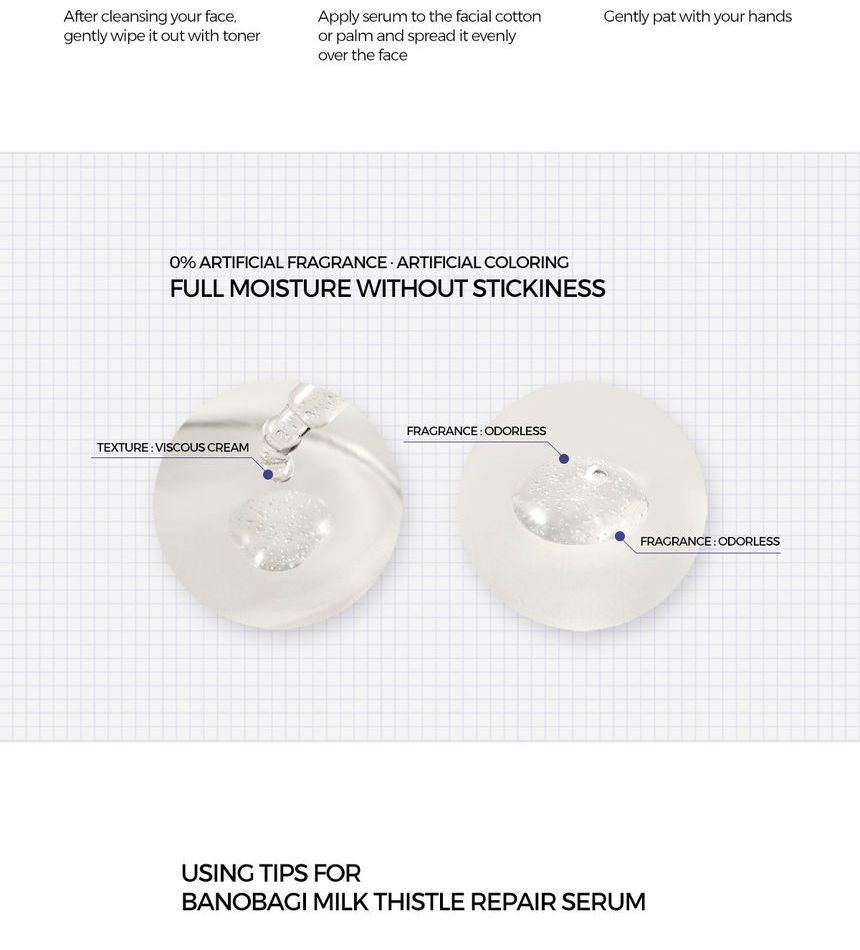 After cleansing your face, gently wipe it out with toner

Apply serum to the facial cotton or palm and spread it evenly over the face

Gently pat with your hands

0% ARTIFICIAL FRAGRANCE · ARTIFICIAL COLORING
FULL MOISTURE WITHOUT STICKINESS

TEXTURE : VISCOUS CREAM

FRAGRANCE : ODORLESS

FRAGRANCE : ODORLESS

USING TIPS FOR
BANOBAGI MILK THISTLE REPAIR SERUM